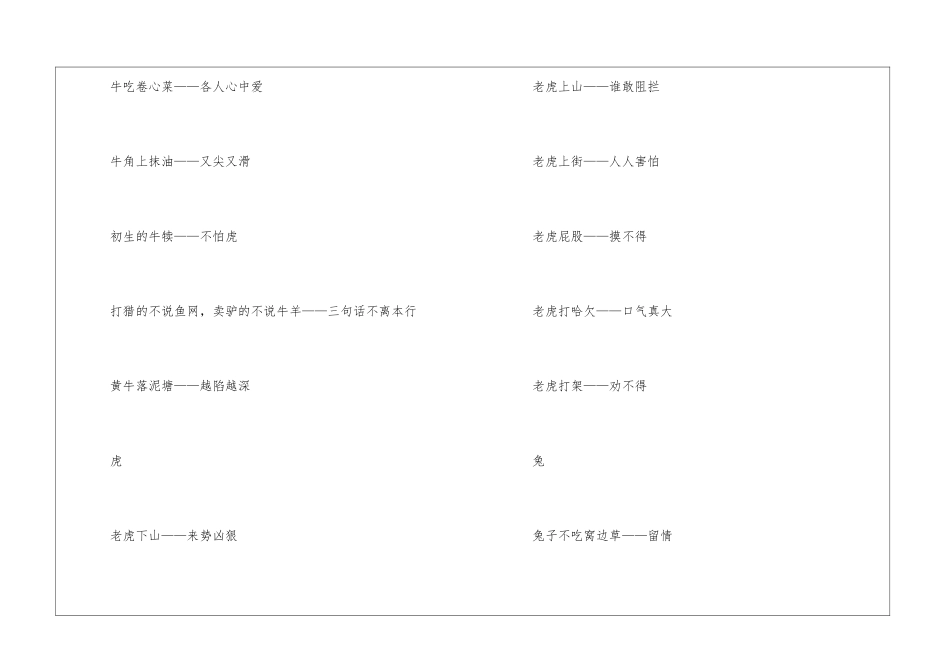 牛吃卷心菜——各人心中爱

牛角上抹油——又尖又滑

初生的牛犊——不怕虎

打猎的不说鱼网，卖驴的不说牛羊——三句话不离本行

黄牛落泥塘——越陷越深

虎

老虎下山——来势凶狠

老虎上山——谁敢阻拦

老虎上街——人人害怕

老虎屁股——摸不得

老虎打哈欠——口气真大

老虎打架——劝不得

兔

兔子不吃窝边草——留情